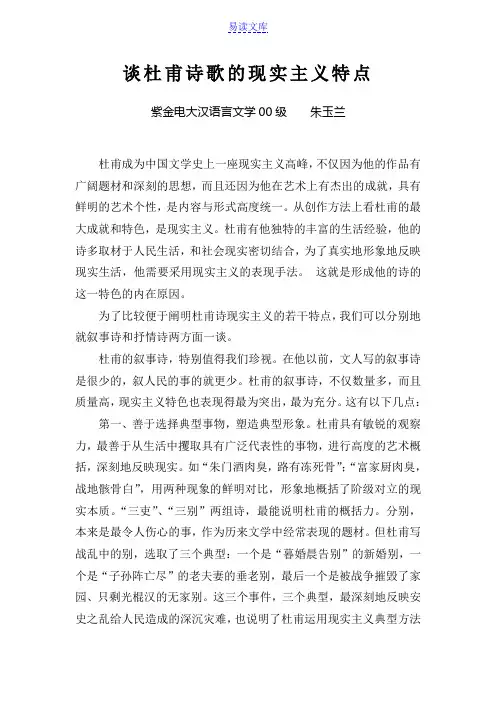 易读文库

谈杜甫诗歌的现实主义特点

紫金电大汉语言文学00级　　朱玉兰

杜甫成为中国文学史上一座现实主义高峰，不仅因为他的作品有广阔题材和深刻的思想，而且还因为他在艺术上有杰出的成就，具有鲜明的艺术个性，是内容与形式高度统一。从创作方法上看杜甫的最大成就和特色，是现实主义。杜甫有他独特的丰富的生活经验，他的诗多取材于人民生活，和社会现实密切结合，为了真实地形象地反映现实生活，他需要采用现实主义的表现手法。 这就是形成他的诗的这一特色的内在原因。

为了比较便于阐明杜甫诗现实主义的若干特点，我们可以分别地就叙事诗和抒情诗两方面一谈。

杜甫的叙事诗，特别值得我们珍视。在他以前，文人写的叙事诗是很少的，叙人民的事的就更少。杜甫的叙事诗，不仅数量多，而且质量高，现实主义特色也表现得最为突出，最为充分。这有以下几点：

第一、善于选择典型事物，塑造典型形象。杜甫具有敏锐的观察力，最善于从生活中攫取具有广泛代表性的事物，进行高度的艺术概括，深刻地反映现实。如“朱门酒肉臭，路有冻死骨”；“富家厨肉臭，战地骸骨白”，用两种现象的鲜明对比，形象地概括了阶级对立的现实本质。“三吏”、“三别”两组诗，最能说明杜甫的概括力。分别，本来是最令人伤心的事，作为历来文学中经常表现的题材。但杜甫写战乱中的别，选取了三个典型：一个是“暮婚晨告别”的新婚别，一个是“子孙阵亡尽”的老夫妻的垂老别，最后一个是被战争摧毁了家园、只剩光棍汉的无家别。这三个事件，三个典型，最深刻地反映安史之乱给人民造成的深沉灾难，也说明了杜甫运用现实主义典型方法